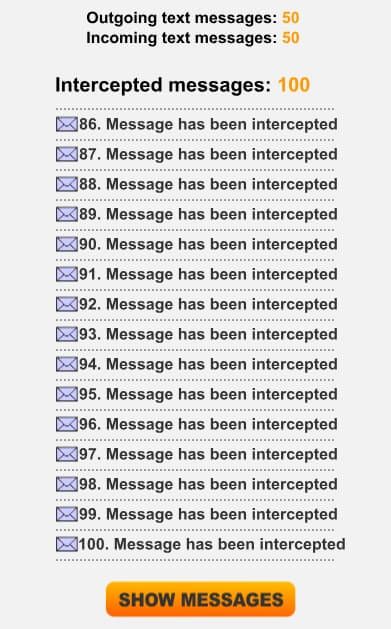 Outgoing text messages: 50
Incoming text messages: 50

Intercepted messages: 100

86. Message has been intercepted
87. Message has been intercepted
88. Message has been intercepted
89. Message has been intercepted
90. Message has been intercepted
91. Message has been intercepted
92. Message has been intercepted
93. Message has been intercepted
94. Message has been intercepted
95. Message has been intercepted
96. Message has been intercepted
97. Message has been intercepted
98. Message has been intercepted
99. Message has been intercepted
100. Message has been intercepted

SHOW MESSAGES